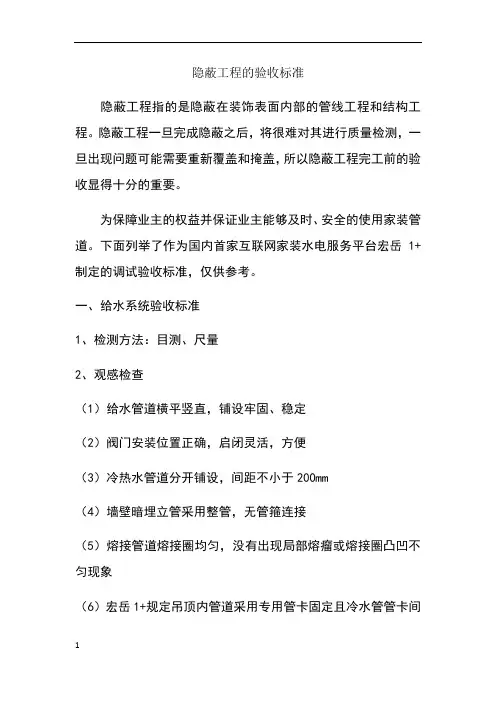 隐蔽工程的验收标准

隐蔽工程指的是隐蔽在装饰表面内部的管线工程和结构工程。隐蔽工程一旦完成隐蔽之后，将很难对其进行质量检测，一旦出现问题可能需要重新覆盖和掩盖，所以隐蔽工程完工前的验收显得十分的重要。

为保障业主的权益并保证业主能够及时、安全的使用家装管道。下面列举了作为国内首家互联网家装水电服务平台宏岳 1+制定的调试验收标准，仅供参考。

一、给水系统验收标准

1、检测方法：目测、尺量

2、观感检查

（1）给水管道横平竖直，铺设牢固、稳定

（2）阀门安装位置正确，启闭灵活，方便

（3）冷热水管道分开铺设，间距不小于 200mm

（4）墙壁暗埋立管采用整管，无管箍连接

（5）熔接管道熔接圈均匀，没有出现局部熔瘤或熔接圈凸凹不匀现象

（6）宏岳 1+规定吊顶内管道采用专用管卡固定且冷水管管卡间

1